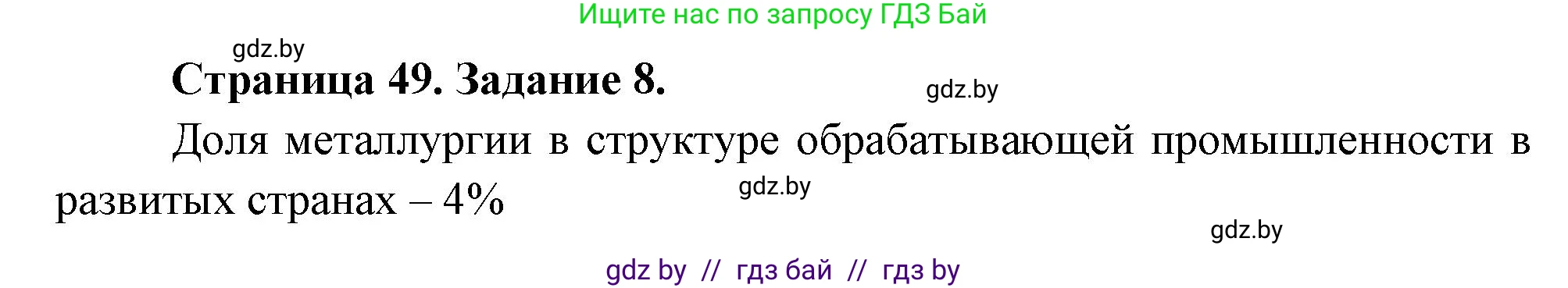 Ищите нас по запросу ГДЗ Бай

gdz.by

**Страница 49. Задание 8.**

gdz.by

Доля металлургии в структуре обрабатывающей промышленности в развитых странах – 4%

gdz.by

gdz.by

gdz by // гдз бай // гдз by